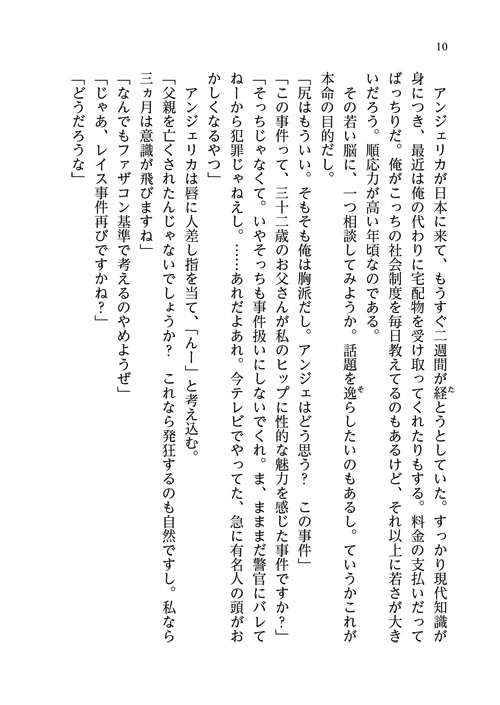 10

アンジェリカが日本に来て、もうすぐ二週間が経とうとしていた。すっかり現代知識が身につき、最近は俺の代わりに宅配物を受け取ってくれたりもする。料金の支払いだってばっちりだ。俺がこっちの社会制度を毎日教えてるのもあるけど、それ以上に若さが大きいだろう。順応力が高い年頃なのである。

その若い脳に、一つ相談してみようか。話題を逸らしたいのもあるし。ていうかこれが本命の目的だし。

「尻はもういい。そもそも俺は胸派だし。アンジェはどう思う？　この事件」

「この事件って、三十二歳のお父さんが私のヒップに性的な魅力を感じた事件ですか？」

「そっちじゃなくて。いやそっちも事件扱いにしないでくれ。ま、ままだ警官にバレてねーから犯罪じゃねえし。……あれだよあれ。今テレビでやってた、急に有名人の頭がおかしくなるやつ」

アンジェリカは唇に人差し指を当て、「んー」と考え込む。

「父親を亡くされたんじゃないでしょうか？　これなら発狂するのも自然ですし。私なら三ヵ月は意識が飛びますね」

「なんでもファザコン基準で考えるのやめようぜ」

「じゃあ、レイス事件再びですかね？」

「どうだろうな」